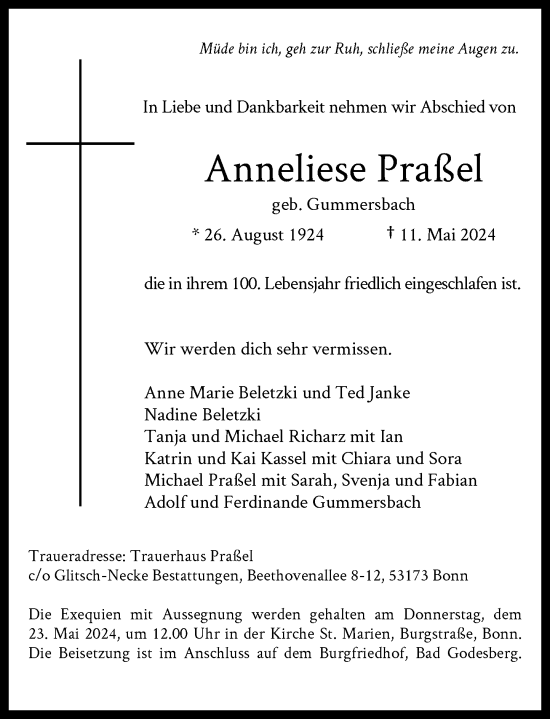 Müde bin ich, geh zur Ruh, schließe meine Augen zu.

In Liebe und Dankbarkeit nehmen wir Abschied von

Anneliese Praßel

geb. Gummersbach

* 26. August 1924 † 11. Mai 2024

die in ihrem 100. Lebensjahr friedlich eingeschlafen ist.

Wir werden dich sehr vermissen.

Anne Marie Beletzki und Ted Janke
Nadine Beletzki
Tanja und Michael Richarz mit Ian
Katrin und Kai Kassel mit Chiara und Sora
Michael Praßel mit Sarah, Svenja und Fabian
Adolf und Ferdinande Gummersbach

Traueradresse: Trauerhaus Praßel
c/o Glitsch-Necke Bestattungen, Beethovenallee 8-12, 53173 Bonn

Die Exequien mit Aussegnung werden gehalten am Donnerstag, dem 23. Mai 2024, um 12.00 Uhr in der Kirche St. Marien, Burgstraße, Bonn. Die Beisetzung ist im Anschluss auf dem Burgfriedhof, Bad Godesberg.